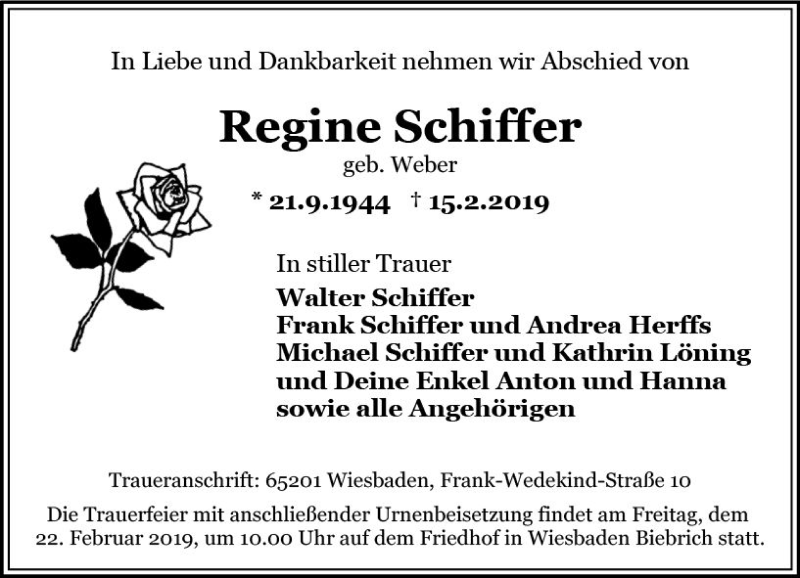 In Liebe und Dankbarkeit nehmen wir Abschied von

Regine Schiffer
geb. Weber

* 21.9.1944 † 15.2.2019

In stiller Trauer

Walter Schiffer
Frank Schiffer und Andrea Herffs
Michael Schiffer und Kathrin Löning
und Deine Enkel Anton und Hanna
sowie alle Angehörigen

Traueranschrift: 65201 Wiesbaden, Frank-Wedekind-Straße 10

Die Trauerfeier mit anschließender Urnenbeisetzung findet am Freitag, dem 22. Februar 2019, um 10.00 Uhr auf dem Friedhof in Wiesbaden Biebrich statt.